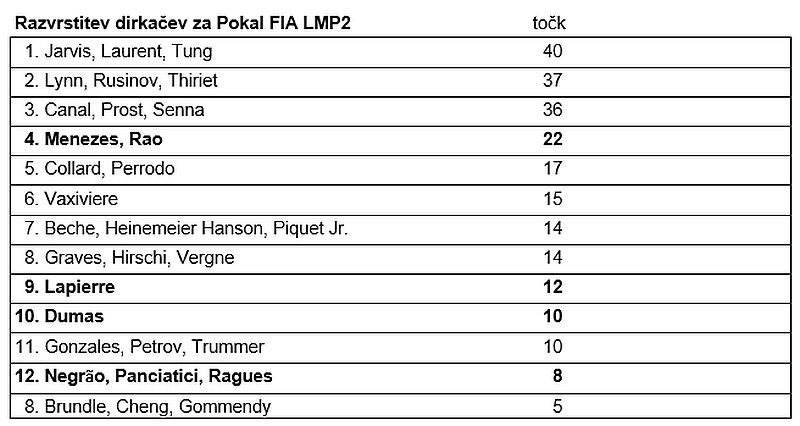 | Razvrstitev dirkačev za Pokal FIA LMP2 | točk |
|---|---|
| 1. Jarvis, Laurent, Tung | 40 |
| 2. Lynn, Rusinov, Thiriet | 37 |
| 3. Canal, Prost, Senna | 36 |
| **4. Menezes, Rao** | **22** |
| 5. Collard, Perrodo | 17 |
| 6. Vaxiviere | 15 |
| 7. Beche, Heinemeier Hanson, Piquet Jr. | 14 |
| 8. Graves, Hirschi, Vergne | 14 |
| **9. Lapierre** | **12** |
| **10. Dumas** | **10** |
| 11. Gonzales, Petrov, Trummer | 10 |
| **12. Negrão, Panciatici, Ragues** | **8** |
| 8. Brundle, Cheng, Gommendy | 5 |